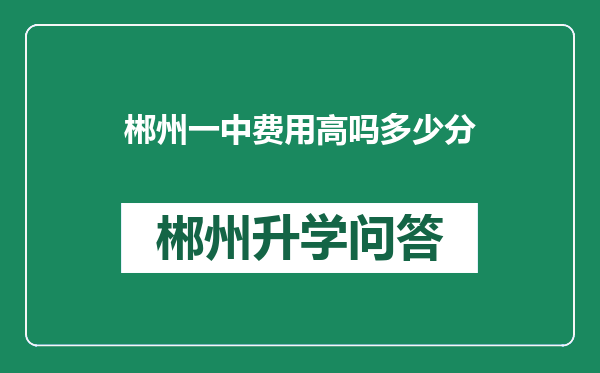 郴州一中费用高吗多少分

郴州升学问答